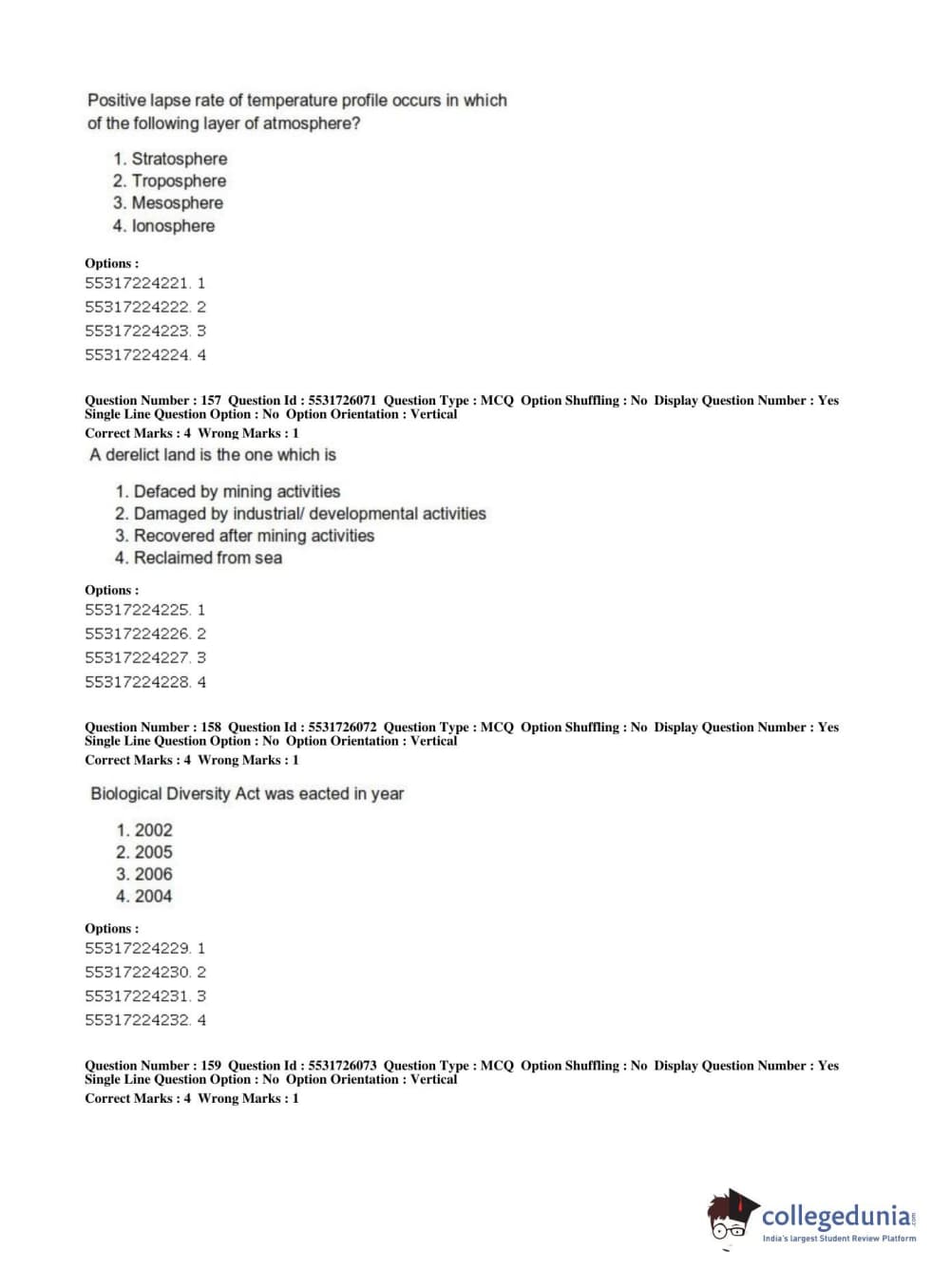 Positive lapse rate of temperature profile occurs in which of the following layer of atmosphere?

1. Stratosphere
2. Troposphere
3. Mesosphere
4. Ionosphere

Options :
55317224221. 1
55317224222. 2
55317224223. 3
55317224224. 4

Question Number : 157 Question Id : 5531726071 Question Type : MCQ Option Shuffling : No Display Question Number : Yes Single Line Question Option : No Option Orientation : Vertical
Correct Marks : 4 Wrong Marks : 1
A derelict land is the one which is

1. Defaced by mining activities
2. Damaged by industrial/ developmental activities
3. Recovered after mining activities
4. Reclaimed from sea

Options :
55317224225. 1
55317224226. 2
55317224227. 3
55317224228. 4

Question Number : 158 Question Id : 5531726072 Question Type : MCQ Option Shuffling : No Display Question Number : Yes Single Line Question Option : No Option Orientation : Vertical
Correct Marks : 4 Wrong Marks : 1

Biological Diversity Act was eacted in year

1. 2002
2. 2005
3. 2006
4. 2004

Options :
55317224229. 1
55317224230. 2
55317224231. 3
55317224232. 4

Question Number : 159 Question Id : 5531726073 Question Type : MCQ Option Shuffling : No Display Question Number : Yes Single Line Question Option : No Option Orientation : Vertical
Correct Marks : 4 Wrong Marks : 1

collegedunia.com
India's largest Student Review Platform